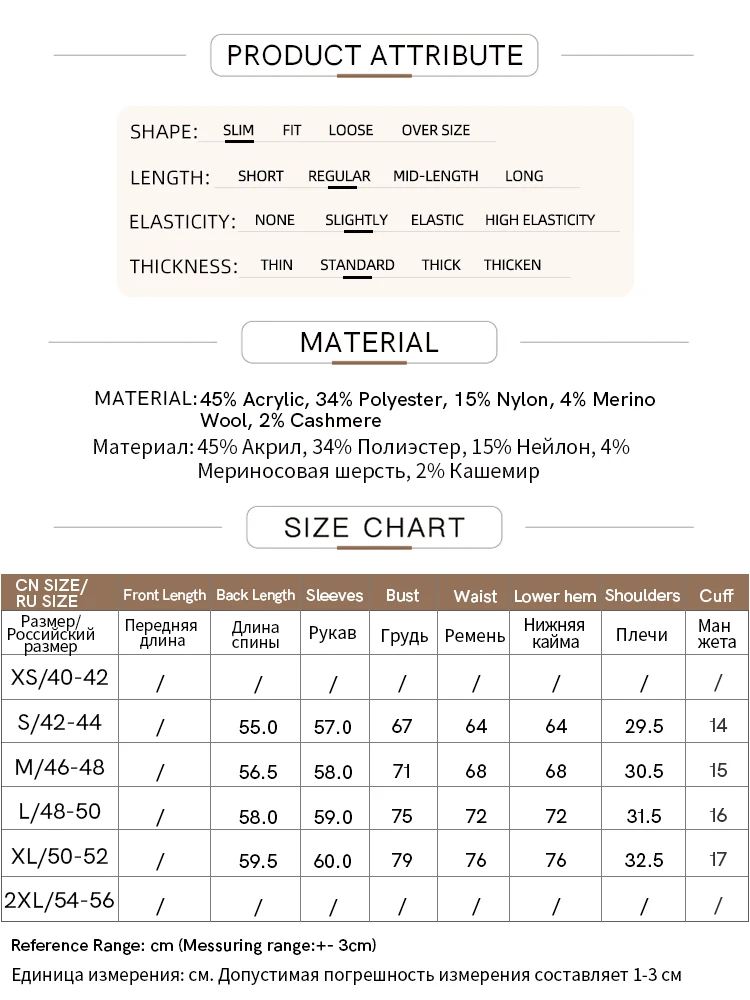 PRODUCT ATTRIBUTE

SHAPE: SLIM FIT LOOSE OVER SIZE

LENGTH: SHORT REGULAR MID-LENGTH LONG

ELASTICITY: NONE SLIGHTLY ELASTIC HIGH ELASTICITY

THICKNESS: THIN STANDARD THICK THICKEN

MATERIAL

MATERIAL: 45% Acrylic, 34% Polyester, 15% Nylon, 4% Merino Wool, 2% Cashmere
Материал: 45% Акрил, 34% Полиэстер, 15% Нейлон, 4% Мериносовая шерсть, 2% Кашемир

SIZE CHART

| CN SIZE/ RU SIZE | Front Length | Back Length | Sleeves | Bust | Waist | Lower hem | Shoulders | Cuff |
|---|---|---|---|---|---|---|---|---|
| Размер/ Российский размер | Передняя длина | Длина спины | Рукав | Грудь | Ремень | Нижняя кайма | Плечи | Ман жета |
| XS/40-42 | / | / | / | / | / | / | / | / |
| S/42-44 | / | 55.0 | 57.0 | 67 | 64 | 64 | 29.5 | 14 |
| M/46-48 | / | 56.5 | 58.0 | 71 | 68 | 68 | 30.5 | 15 |
| L/48-50 | / | 58.0 | 59.0 | 75 | 72 | 72 | 31.5 | 16 |
| XL/50-52 | / | 59.5 | 60.0 | 79 | 76 | 76 | 32.5 | 17 |
| 2XL/54-56 | / | / | / | / | / | / | / | / |

Reference Range: cm (Messuring range:+- 3cm)
Единица измерения: см. Допустимая погрешность измерения составляет 1-3 см